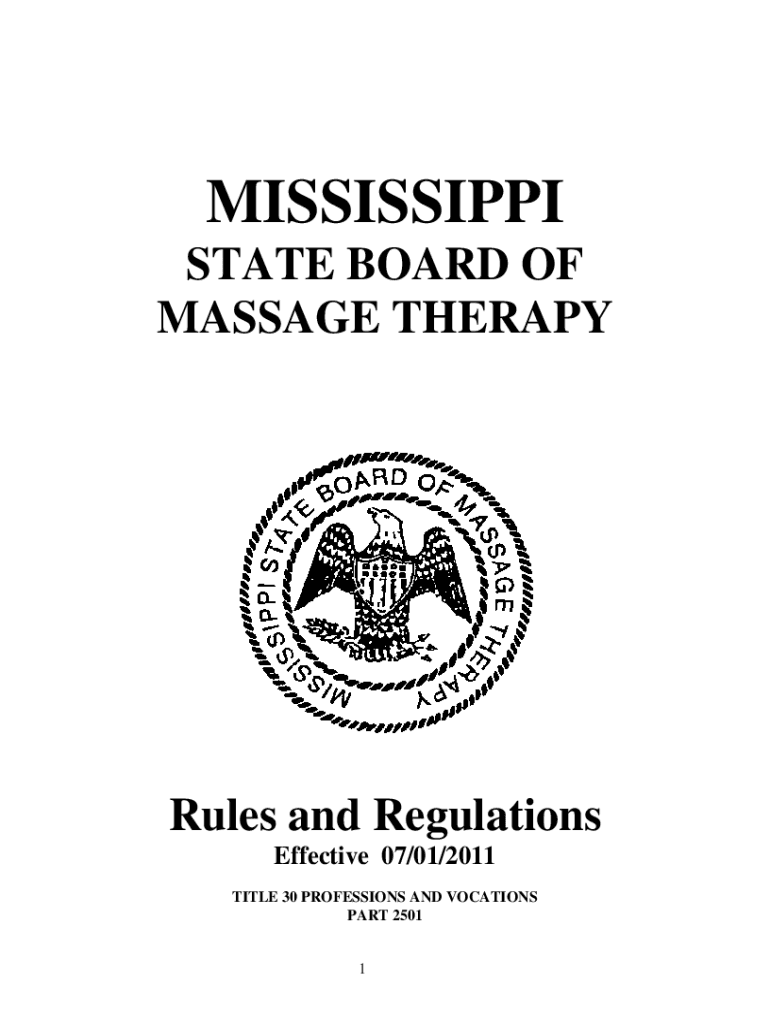 MISSISSIPPI

STATE BOARD OF MASSAGE THERAPY

MISSISSIPPI STATE BOARD OF MASSAGE THERAPY

Rules and Regulations

Effective 07/01/2011

TITLE 30 PROFESSIONS AND VOCATIONS
PART 2501

1